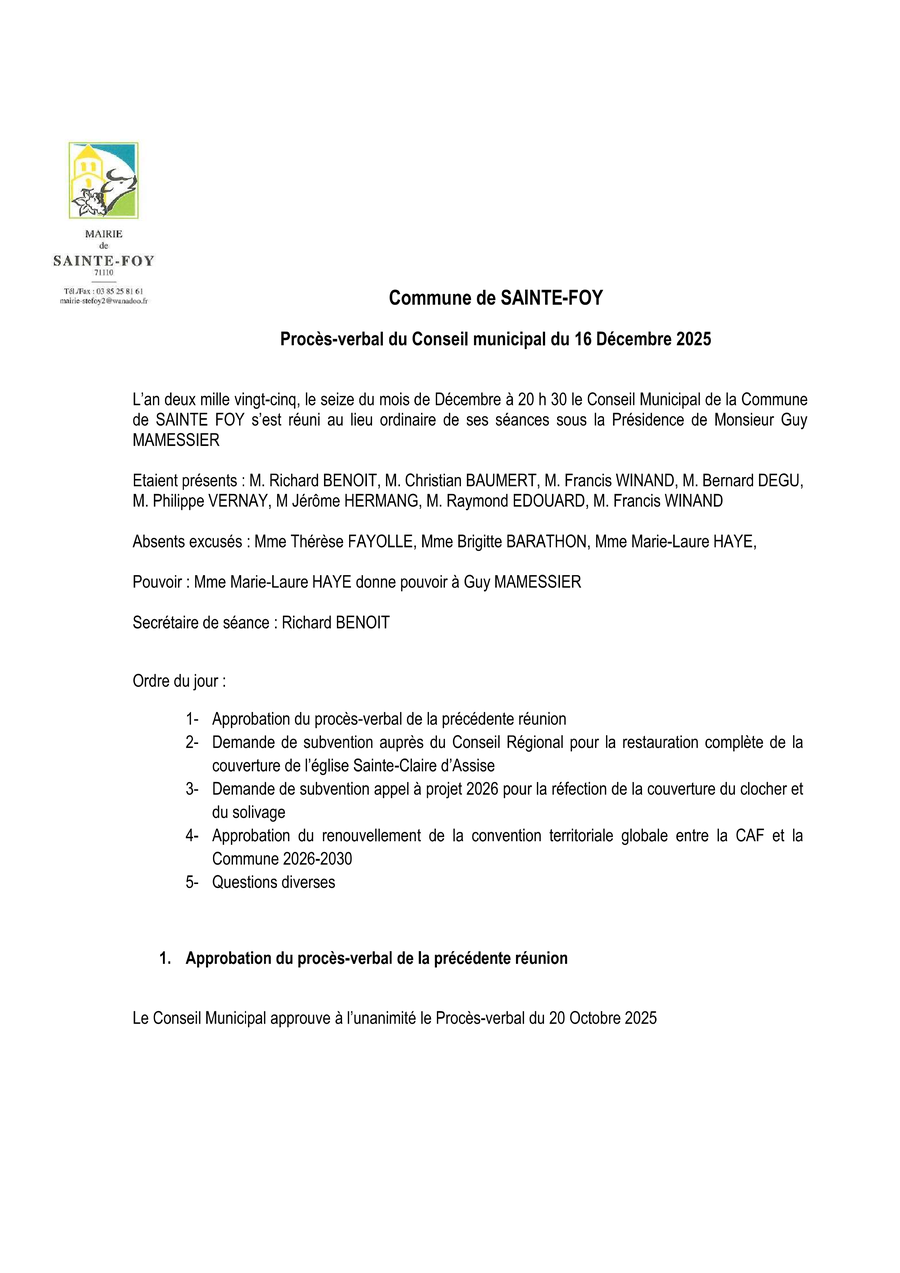 MAIRIE
de
SAINTE-FOY
71110
Tél./Fax : 03 85 25 81 61
mairie-stefoy2@wanadoo.fr

Commune de SAINTE-FOY

Procès-verbal du Conseil municipal du 16 Décembre 2025

L'an deux mille vingt-cinq, le seize du mois de Décembre à 20 h 30 le Conseil Municipal de la Commune de SAINTE FOY s'est réuni au lieu ordinaire de ses séances sous la Présidence de Monsieur Guy MAMESSIER

Etaient présents : M. Richard BENOIT, M. Christian BAUMERT, M. Francis WINAND, M. Bernard DEGU, M. Philippe VERNAY, M Jérôme HERMANG, M. Raymond EDOUARD, M. Francis WINAND

Absents excusés : Mme Thérèse FAYOLLE, Mme Brigitte BARATHON, Mme Marie-Laure HAYE,

Pouvoir : Mme Marie-Laure HAYE donne pouvoir à Guy MAMESSIER

Secrétaire de séance : Richard BENOIT

Ordre du jour :

1- Approbation du procès-verbal de la précédente réunion
2- Demande de subvention auprès du Conseil Régional pour la restauration complète de la couverture de l'église Sainte-Claire d'Assise
3- Demande de subvention appel à projet 2026 pour la réfection de la couverture du clocher et du solivage
4- Approbation du renouvellement de la convention territoriale globale entre la CAF et la Commune 2026-2030
5- Questions diverses

1. Approbation du procès-verbal de la précédente réunion

Le Conseil Municipal approuve à l'unanimité le Procès-verbal du 20 Octobre 2025